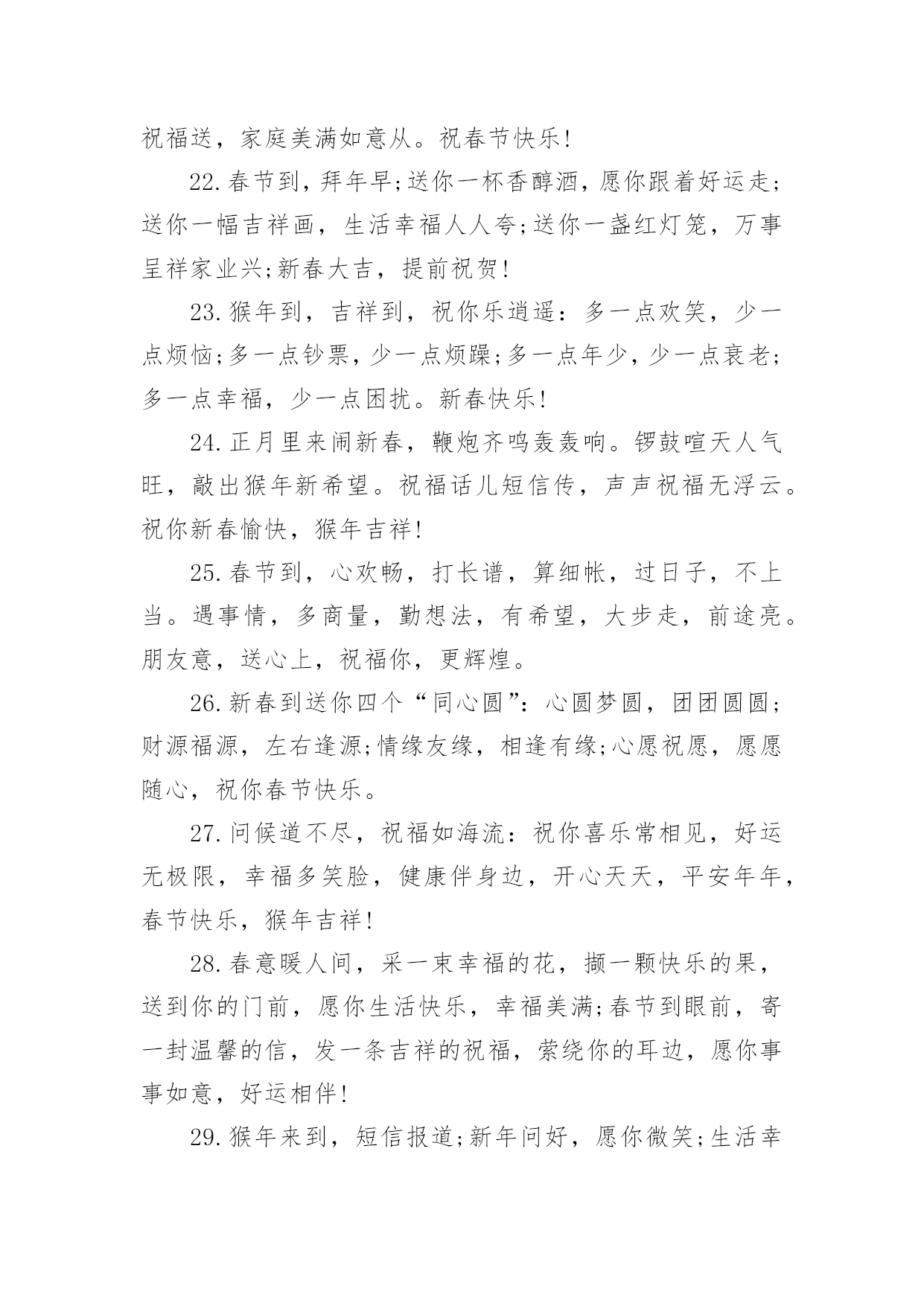 祝福送，家庭美满如意从。祝春节快乐!

22.春节到，拜年早;送你一杯香醇酒，愿你跟着好运走;送你一幅吉祥画，生活幸福人人夸;送你一盏红灯笼，万事呈祥家业兴;新春大吉，提前祝贺!

23.猴年到，吉祥到，祝你乐逍遥：多一点欢笑，少一点烦恼;多一点钞票，少一点烦躁;多一点年少，少一点衰老;多一点幸福，少一点困扰。新春快乐!

24.正月里来闹新春，鞭炮齐鸣轰轰响。锣鼓喧天人气旺，敲出猴年新希望。祝福话儿短信传，声声祝福无浮云。祝你新春愉快，猴年吉祥!

25.春节到，心欢畅，打长谱，算细帐，过日子，不上当。遇事情，多商量，勤想法，有希望，大步走，前途亮。朋友意，送心上，祝福你，更辉煌。

26.新春到送你四个“同心圆”：心圆梦圆，团团圆圆;财源福源，左右逢源;情缘友缘，相逢有缘;心愿祝愿，愿愿随心，祝你春节快乐。

27.问候道不尽，祝福如海流：祝你喜乐常相见，好运无极限，幸福多笑脸，健康伴身边，开心天天，平安年年，春节快乐，猴年吉祥!

28.春意暖人间，采一束幸福的花，撷一颗快乐的果，送到你的门前，愿你生活快乐，幸福美满;春节到眼前，寄一封温馨的信，发一条吉祥的祝福，萦绕你的耳边，愿你事事如意，好运相伴!

29.猴年来到，短信报道;新年问好，愿你微笑;生活幸